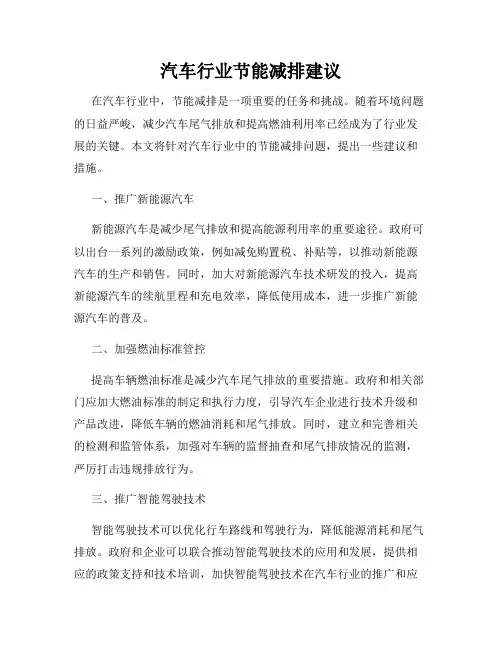 汽车行业节能减排建议

在汽车行业中，节能减排是一项重要的任务和挑战。随着环境问题的日益严峻，减少汽车尾气排放和提高燃油利用率已经成为了行业发展的关键。本文将针对汽车行业中的节能减排问题，提出一些建议和措施。

一、推广新能源汽车

新能源汽车是减少尾气排放和提高能源利用率的重要途径。政府可以出台一系列的激励政策，例如减免购置税、补贴等，以推动新能源汽车的生产和销售。同时，加大对新能源汽车技术研发的投入，提高新能源汽车的续航里程和充电效率，降低使用成本，进一步推广新能源汽车的普及。

二、加强燃油标准管控

提高车辆燃油标准是减少汽车尾气排放的重要措施。政府和相关部门应加大燃油标准的制定和执行力度，引导汽车企业进行技术升级和产品改进，降低车辆的燃油消耗和尾气排放。同时，建立和完善相关的检测和监管体系，加强对车辆的监督抽查和尾气排放情况的监测，严厉打击违规排放行为。

三、推广智能驾驶技术

智能驾驶技术可以优化行车路线和驾驶行为，降低能源消耗和尾气排放。政府和企业可以联合推动智能驾驶技术的应用和发展，提供相应的政策支持和技术培训，加快智能驾驶技术在汽车行业的推广和应